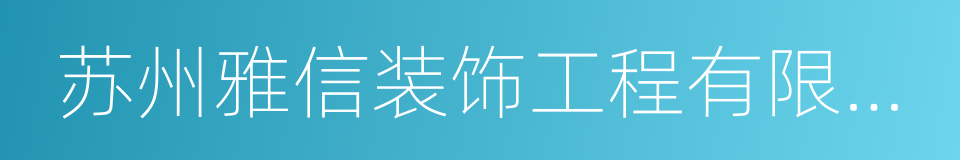 苏州雅信装饰工程有限...